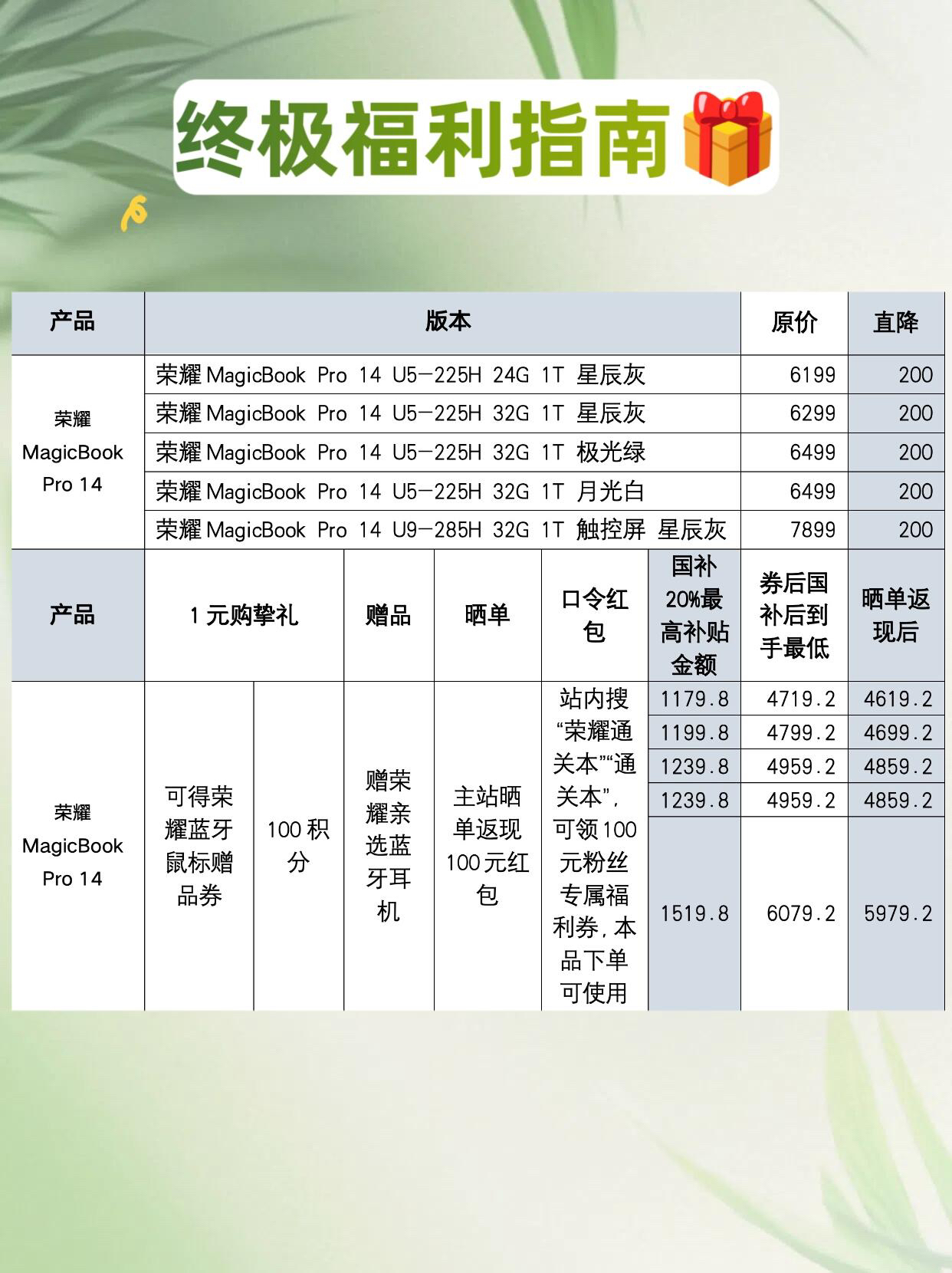 终极福利指南

| 产品 | 版本 | 原价 | 直降 |
|---|---|---|---|
| 荣耀MagicBook Pro 14 | 荣耀MagicBook Pro 14 U5-225H 24G 1T 星辰灰 | 6199 | 200 |
| | 荣耀MagicBook Pro 14 U5-225H 32G 1T 星辰灰 | 6299 | 200 |
| | 荣耀MagicBook Pro 14 U5-225H 32G 1T 极光绿 | 6499 | 200 |
| | 荣耀MagicBook Pro 14 U5-225H 32G 1T 月光白 | 6499 | 200 |
| | 荣耀MagicBook Pro 14 U9-285H 32G 1T 触控屏 星辰灰 | 7899 | 200 |

| 产品 | 1元购挚礼 | | 赠品 | 晒单 | 口令红包 | 国补20%最高补贴金额 | 券后国补后到手最低 | 晒单返现后 |
|---|---|---|---|---|---|---|---|---|
| 荣耀MagicBook Pro 14 | 可得荣耀蓝牙鼠标赠品券 | 100积分 | 赠荣耀亲选蓝牙耳机 | 主站晒单返现100元红包 | 站内搜“荣耀通关本”“通关本”,可领100元粉丝专属福利券,本品下单可使用 | 1179.8 | 4719.2 | 4619.2 |
| | | | | | | 1199.8 | 4799.2 | 4699.2 |
| | | | | | | 1239.8 | 4959.2 | 4859.2 |
| | | | | | | 1239.8 | 4959.2 | 4859.2 |
| | | | | | | 1519.8 | 6079.2 | 5979.2 |